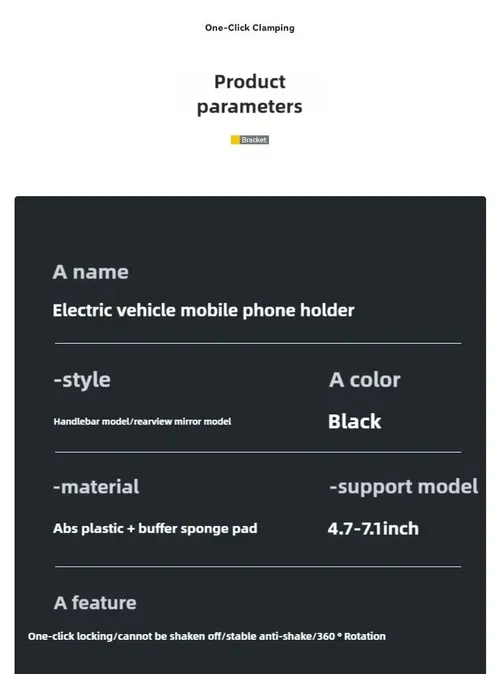 One-Click Clamping

Product parameters

Bracket

A name

Electric vehicle mobile phone holder

-style

Handlebar model/rearview mirror model

A color

Black

-material

Abs plastic + buffer sponge pad

-support model

4.7-7.1inch

A feature

One-click locking/cannot be shaken off/stable anti-shake/360 ° Rotation